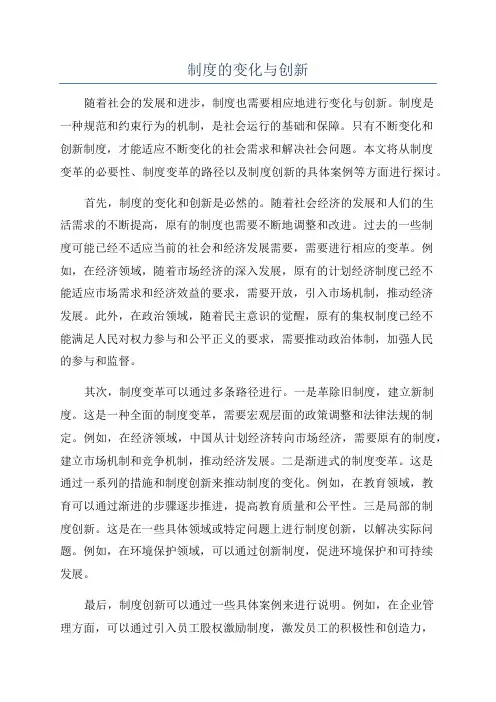 制度的变化与创新

随着社会的发展和进步，制度也需要相应地进行变化与创新。制度是一种规范和约束行为的机制，是社会运行的基础和保障。只有不断变化和创新制度，才能适应不断变化的社会需求和解决社会问题。本文将从制度变革的必要性、制度变革的路径以及制度创新的具体案例等方面进行探讨。

首先，制度的变化和创新是必然的。随着社会经济的发展和人们的生活需求的不断提高，原有的制度也需要不断地调整和改进。过去的一些制度可能已经不适应当前的社会和经济发展需要，需要进行相应的变革。例如，在经济领域，随着市场经济的深入发展，原有的计划经济制度已经不能适应市场需求和经济效益的要求，需要开放，引入市场机制，推动经济发展。此外，在政治领域，随着民主意识的觉醒，原有的集权制度已经不能满足人民对权力参与和公平正义的要求，需要推动政治体制，加强人民的参与和监督。

其次，制度变革可以通过多条路径进行。一是革除旧制度，建立新制度。这是一种全面的制度变革，需要宏观层面的政策调整和法律法规的制定。例如，在经济领域，中国从计划经济转向市场经济，需要原有的制度，建立市场机制和竞争机制，推动经济发展。二是渐进式的制度变革。这是通过一系列的措施和制度创新来推动制度的变化。例如，在教育领域，教育可以通过渐进的步骤逐步推进，提高教育质量和公平性。三是局部的制度创新。这是在一些具体领域或特定问题上进行制度创新，以解决实际问题。例如，在环境保护领域，可以通过创新制度，促进环境保护和可持续发展。

最后，制度创新可以通过一些具体案例来进行说明。例如，在企业管理方面，可以通过引入员工股权激励制度，激发员工的积极性和创造力，